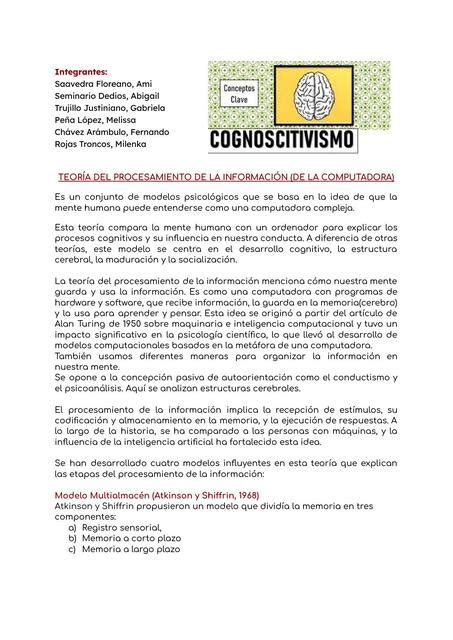 Integrantes:
Saavedra Floreano, Ami
Seminario Dedios, Abigail
Trujillo Justiniano, Gabriela
Peña López, Melissa
Chávez Arámbulo, Fernando
Rojas Troncos, Milenka

Conceptos Clave

COGNOSCITIVISMO

TEORÍA DEL PROCESAMIENTO DE LA INFORMACIÓN (DE LA COMPUTADORA)

Es un conjunto de modelos psicológicos que se basa en la idea de que la mente humana puede entenderse como una computadora compleja.

Esta teoría compara la mente humana con un ordenador para explicar los procesos cognitivos y su influencia en nuestra conducta. A diferencia de otras teorías, este modelo se centra en el desarrollo cognitivo, la estructura cerebral, la maduración y la socialización.

La teoría del procesamiento de la información menciona cómo nuestra mente guarda y usa la información. Es como una computadora con programas de hardware y software, que recibe información, la guarda en la memoria(cerebro) y la usa para aprender y pensar. Esta idea se originó a partir del artículo de Alan Turing de 1950 sobre maquinaria e inteligencia computacional y tuvo un impacto significativo en la psicología científica, lo que llevó al desarrollo de modelos computacionales basados en la metáfora de una computadora.
También usamos diferentes maneras para organizar la información en nuestra mente.
Se opone a la concepción pasiva de autoorientación como el conductismo y el psicoanálisis. Aquí se analizan estructuras cerebrales.

El procesamiento de la información implica la recepción de estímulos, su codificación y almacenamiento en la memoria, y la ejecución de respuestas. A lo largo de la historia, se ha comparado a las personas con máquinas, y la influencia de la inteligencia artificial ha fortalecido esta idea.

Se han desarrollado cuatro modelos influyentes en esta teoría que explican las etapas del procesamiento de la información:

Modelo Multialmacén (Atkinson y Shiffrin, 1968)
Atkinson y Shiffrin propusieron un modelo que dividía la memoria en tres componentes:
a) Registro sensorial,
b) Memoria a corto plazo
c) Memoria a largo plazo